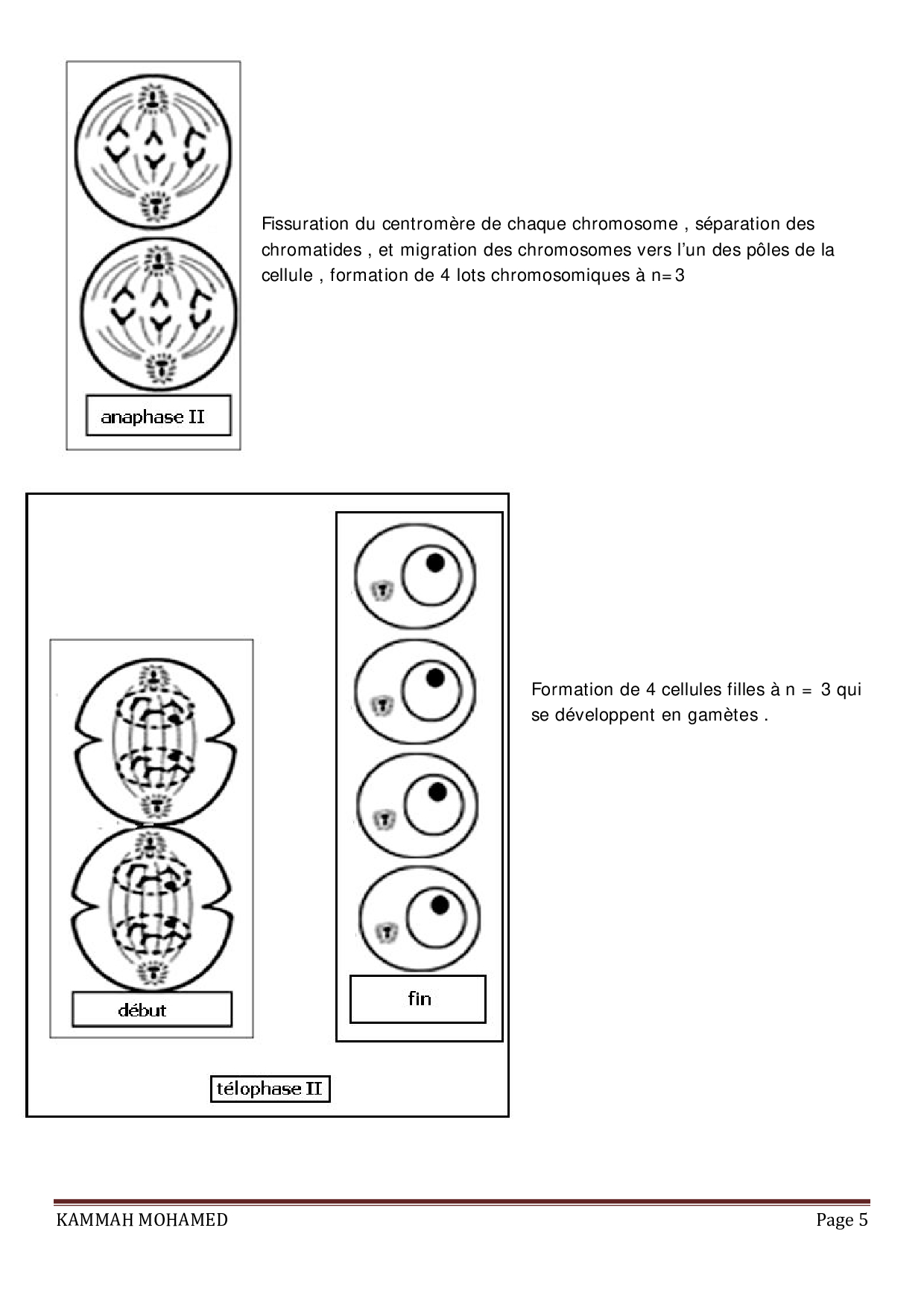 anaphase II

Fissuration du centromère de chaque chromosome , séparation des chromatides , et migration des chromosomes vers l'un des pôles de la cellule , formation de 4 lots chromosomiques à n=3

début

fin

télophase II

Formation de 4 cellules filles à n = 3 qui se développent en gamètes .

KAMMAH MOHAMED

Page 5